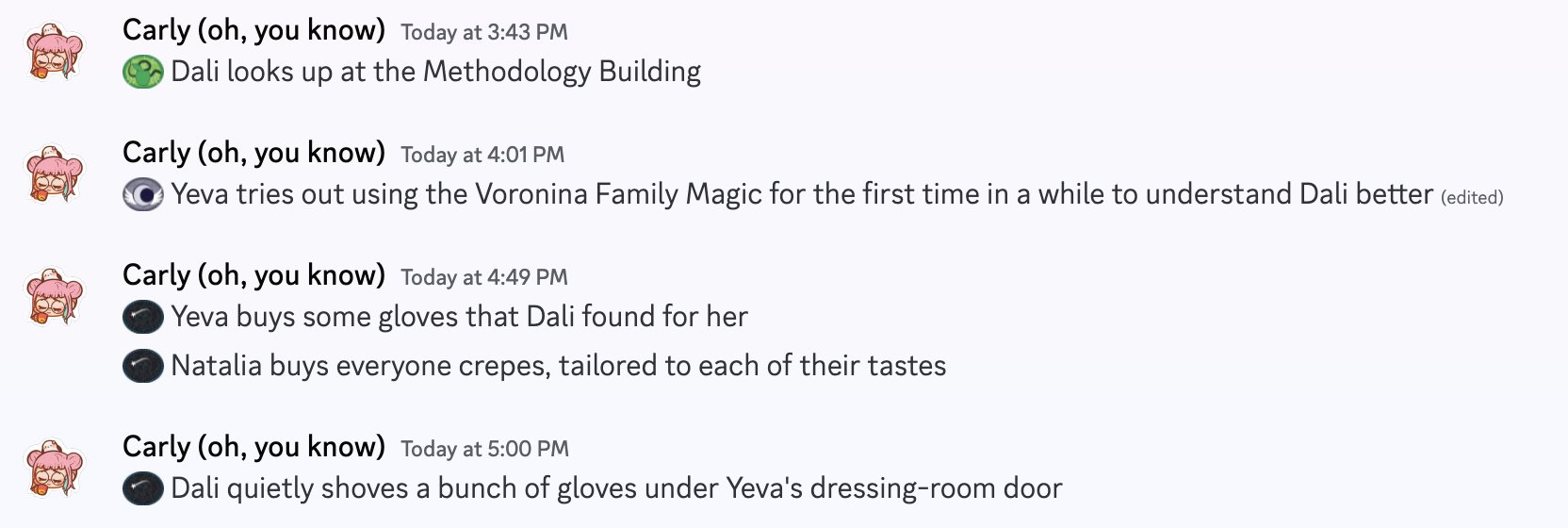 Carly (oh, you know) Today at 3:43 PM
Dali looks up at the Methodology Building

Carly (oh, you know) Today at 4:01 PM
Yeva tries out using the Voronina Family Magic for the first time in a while to understand Dali better (edited)

Carly (oh, you know) Today at 4:49 PM
Yeva buys some gloves that Dali found for her

Natalia buys everyone crepes, tailored to each of their tastes

Carly (oh, you know) Today at 5:00 PM
Dali quietly shoves a bunch of gloves under Yeva's dressing-room door